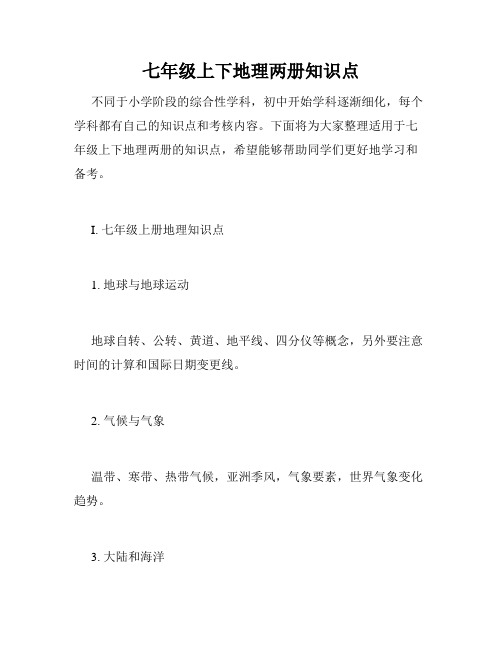 七年级上下地理两册知识点

不同于小学阶段的综合性学科，初中开始学科逐渐细化，每个学科都有自己的知识点和考核内容。下面将为大家整理适用于七年级上下地理两册的知识点，希望能够帮助同学们更好地学习和备考。

I. 七年级上册地理知识点

1. 地球与地球运动

地球自转、公转、黄道、地平线、四分仪等概念，另外要注意时间的计算和国际日期变更线。

2. 气候与气象

温带、寒带、热带气候，亚洲季风，气象要素，世界气象变化趋势。

3. 大陆和海洋